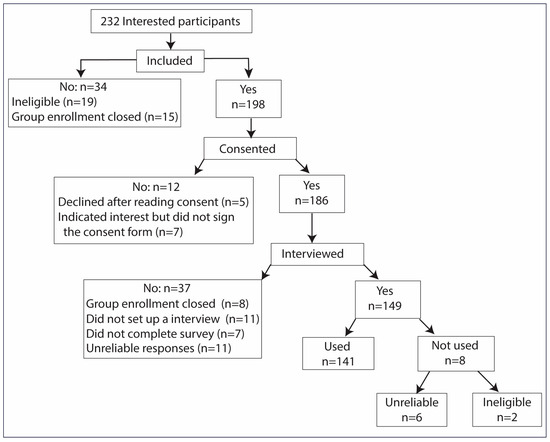 232 Interested participants

Included

No: n=34
Ineligible (n=19)
Group enrollment closed (n=15)

Yes
n=198

Consented

No: n=12
Declined after reading consent (n=5)
Indicated interest but did not sign the consent form (n=7)

Yes
n=186

Interviewed

No: n=37
Group enrollment closed (n=8)
Did not set up a interview (n=11)
Did not complete survey (n=7)
Unreliable responses (n=11)

Yes
n=149

Used
n=141

Not used
n=8

Unreliable
n=6

Ineligible
n=2